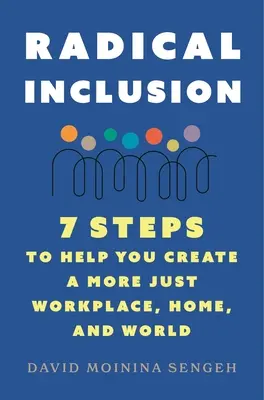 RADICAL INCLUSION

7 STEPS TO HELP YOU CREATE A MORE JUST WORKPLACE, HOME, AND WORLD

DAVID MOININA SENGEH